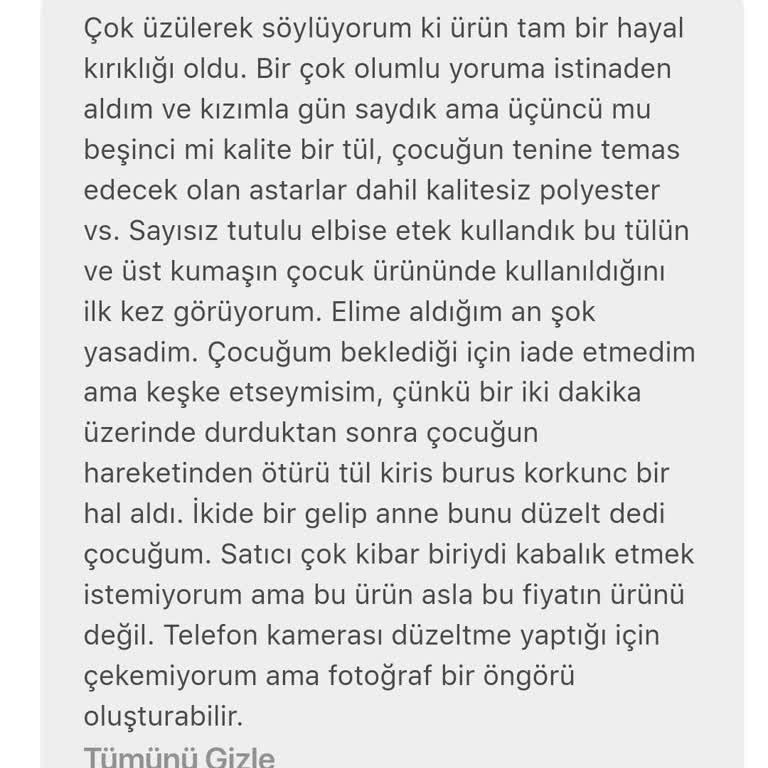 Çok üzülerek söylüyorum ki ürün tam bir hayal kırıklığı oldu. Bir çok olumlu yoruma istinaden aldım ve kızımla gün saydık ama üçüncü mu beşinci mi kalite bir tül, çocuğun tenine temas edecek olan astarlar dahil kalitesiz polyester vs. Sayısız tutulu elbise etek kullandık bu tülün ve üst kumaşın çocuk ürününde kullanıldığını ilk kez görüyorum. Elime aldığım an şok yasadim. Çocuğum beklediği için iade etmedim ama keşke etseymisim, çünkü bir iki dakika üzerinde durduktan sonra çocuğun hareketinden ötürü tül kiris burus korkunc bir hal aldı. İkide bir gelip anne bunu düzelt dedi çocuğum. Satıcı çok kibar biriydi kabalık etmek istemiyorum ama bu ürün asla bu fiyatın ürünü değil. Telefon kamerası düzeltme yaptığı için çekemiyorum ama fotoğraf bir öngörü oluşturabilir.

Tümünü Gizle